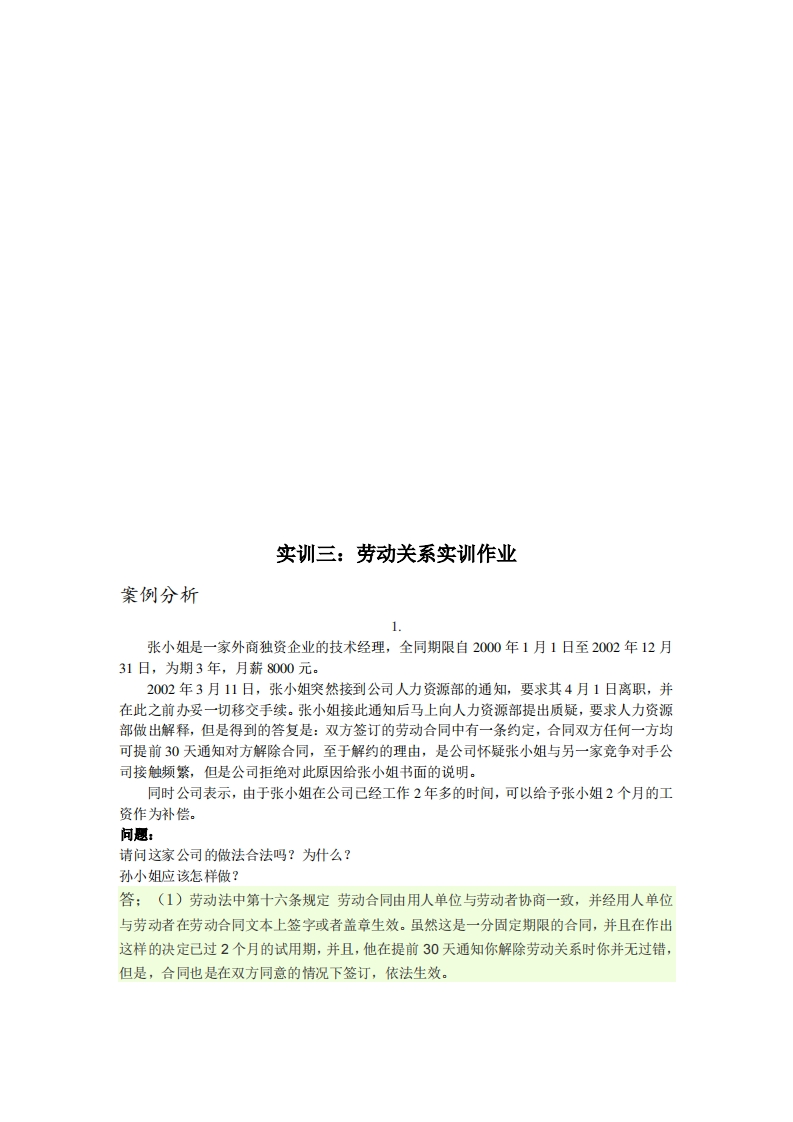 实训三：劳动关系实训作业

案例分析

1.

张小姐是一家外商独资企业的技术经理，全同期限自 2000 年 1 月 1 日至 2002 年 12 月 31 日，为期 3 年，月薪 8000 元。

2002 年 3 月 11 日，张小姐突然接到公司人力资源部的通知，要求其 4 月 1 日离职，并在此之前办妥一切移交手续。张小姐接此通知后马上向人力资源部提出质疑，要求人力资源部做出解释，但是得到的答复是：双方签订的劳动合同中有一条约定，合同双方任何一方均可提前 30 天通知对方解除合同，至于解约的理由，是公司怀疑张小姐与另一家竞争对手公司接触频繁，但是公司拒绝对此原因给张小姐书面的说明。

同时公司表示，由于张小姐在公司已经工作 2 年多的时间，可以给予张小姐 2 个月的工资作为补偿。

问题：

请问这家公司的做法合法吗？为什么？

孙小姐应该怎样做？

答：（1）劳动法中第十六条规定 劳动合同由用人单位与劳动者协商一致，并经用人单位与劳动者在劳动合同文本上签字或者盖章生效。虽然这是一分固定期限的合同，并且在作出这样的决定已过 2 个月的试用期，并且，他在提前 30 天通知你解除劳动关系时你并无过错，但是，合同也是在双方同意的情况下签订，依法生效。